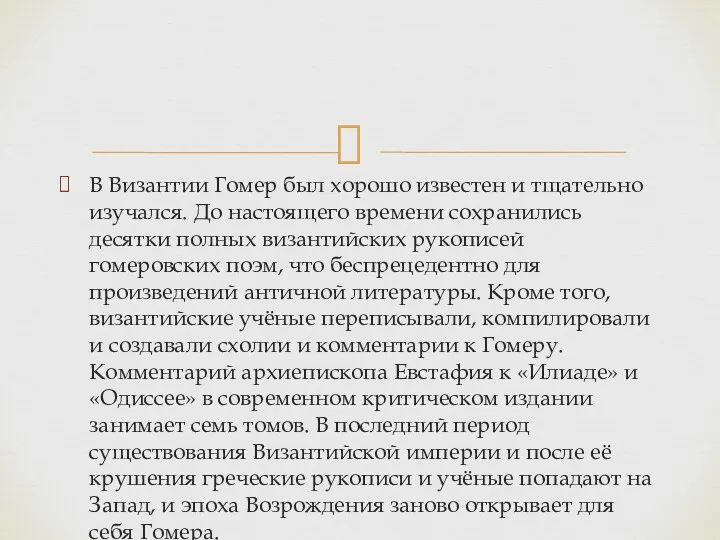 В Византии Гомер был хорошо известен и тщательно изучался. До настоящего времени сохранились десятки полных византийских рукописей гомеровских поэм, что беспрецедентно для произведений античной литературы. Кроме того, византийские учёные переписывали, компилировали и создавали схолии и комментарии к Гомеру. Комментарий архиепископа Евстафия к «Илиаде» и «Одиссее» в современном критическом издании занимает семь томов. В последний период существования Византийской империи и после её крушения греческие рукописи и учёные попадают на Запад, и эпоха Возрождения заново открывает для себя Гомера.